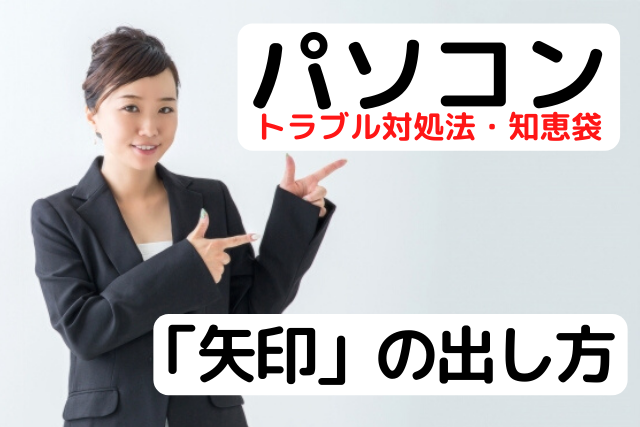 パソコン
トラブル対処法・知恵袋

「矢印」の出し方